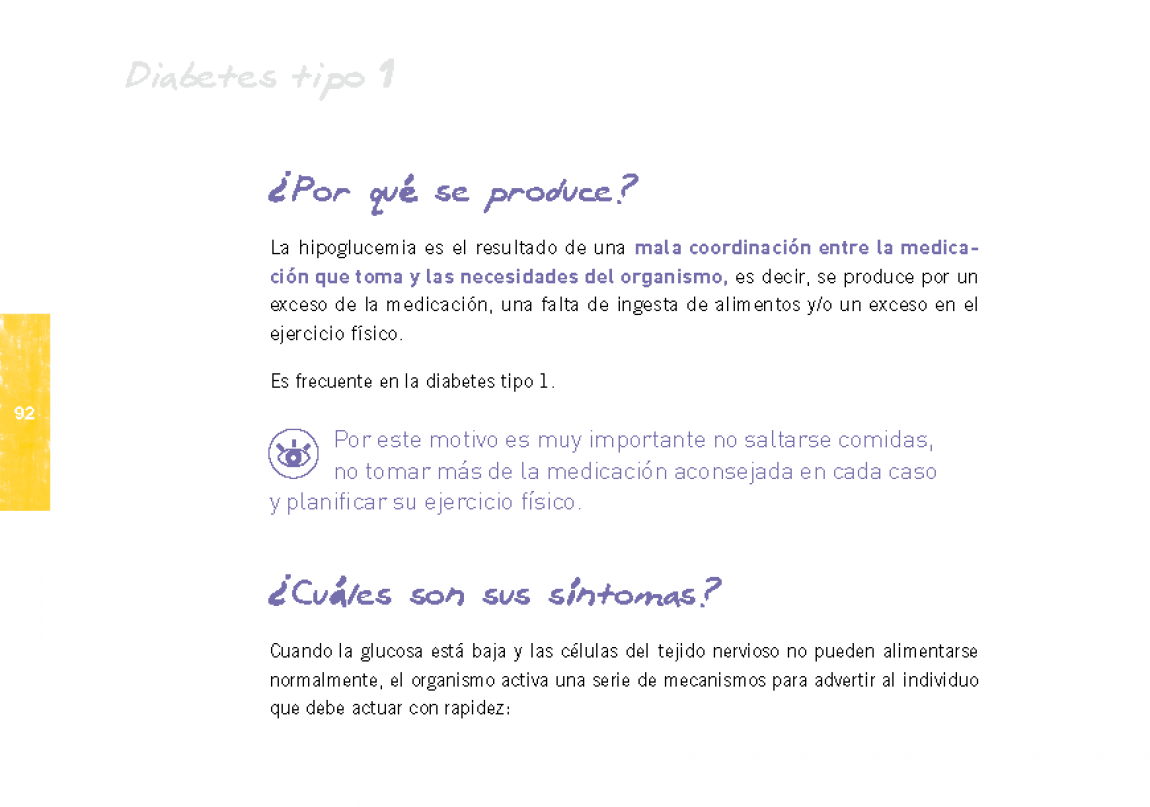 Diabetes tipo 1

¿Por qué se produce?

La hipoglucemia es el resultado de una mala coordinación entre la medicación que toma y las necesidades del organismo, es decir, se produce por un exceso de la medicación, una falta de ingesta de alimentos y/o un exceso en el ejercicio físico.

Es frecuente en la diabetes tipo 1.

92

Por este motivo es muy importante no saltarse comidas, no tomar más de la medicación aconsejada en cada caso y planificar su ejercicio físico.

¿Cuáles son sus síntomas?

Cuando la glucosa está baja y las células del tejido nervioso no pueden alimentarse normalmente, el organismo activa una serie de mecanismos para advertir al individuo que debe actuar con rapidez: